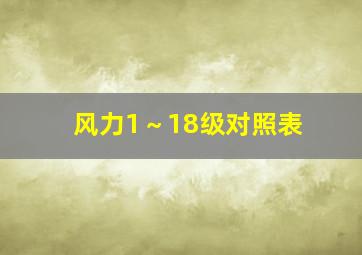 风力1～18级对照表